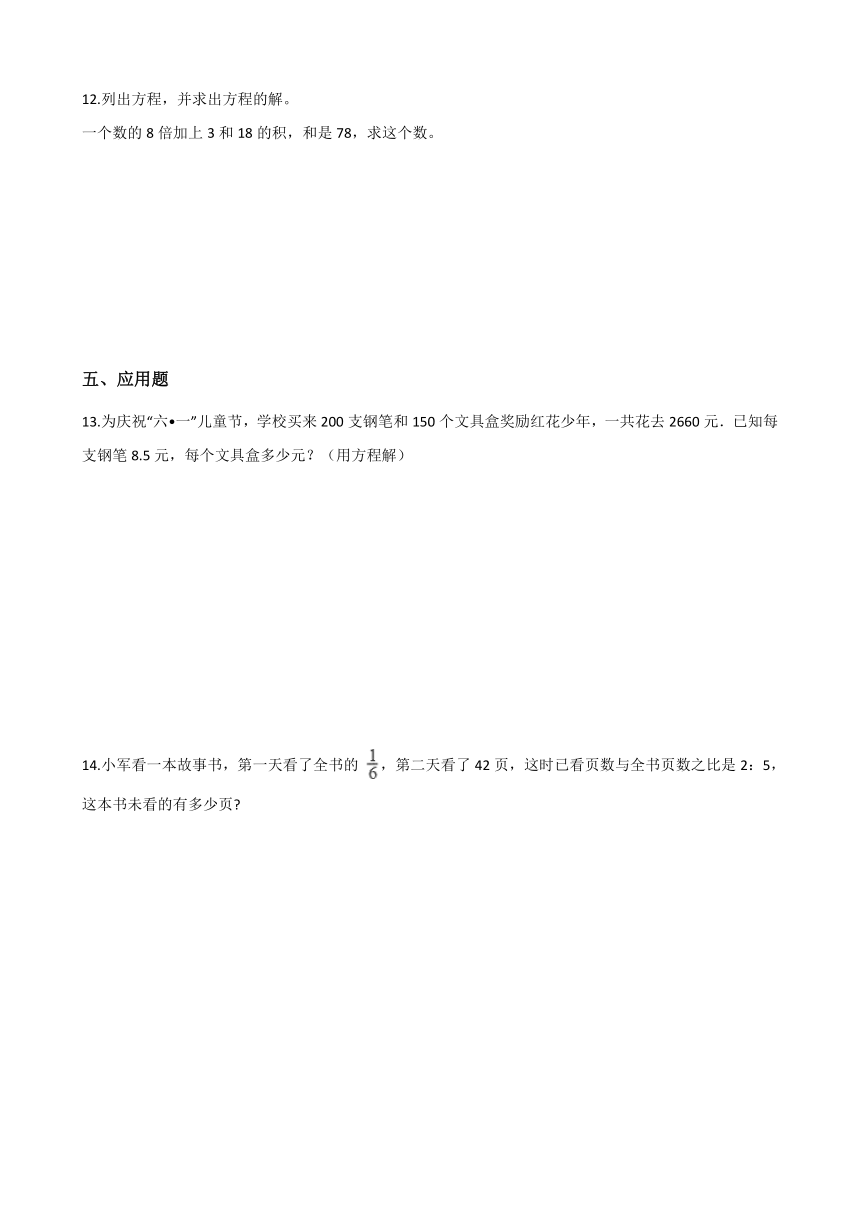 12.列出方程，并求出方程的解。

一个数的 8 倍加上 3 和 18 的积，和是 78，求这个数。

五、应用题

13.为庆祝“六•一”儿童节，学校买来 200 支钢笔和 150 个文具盒奖励红花少年，一共花去 2660 元．已知每支钢笔 8.5 元，每个文具盒多少元？（用方程解）

14.小军看一本故事书，第一天看了全书的 $\frac{1}{6}$，第二天看了 42 页，这时已看页数与全书页数之比是 2：5，这本书未看的有多少页?